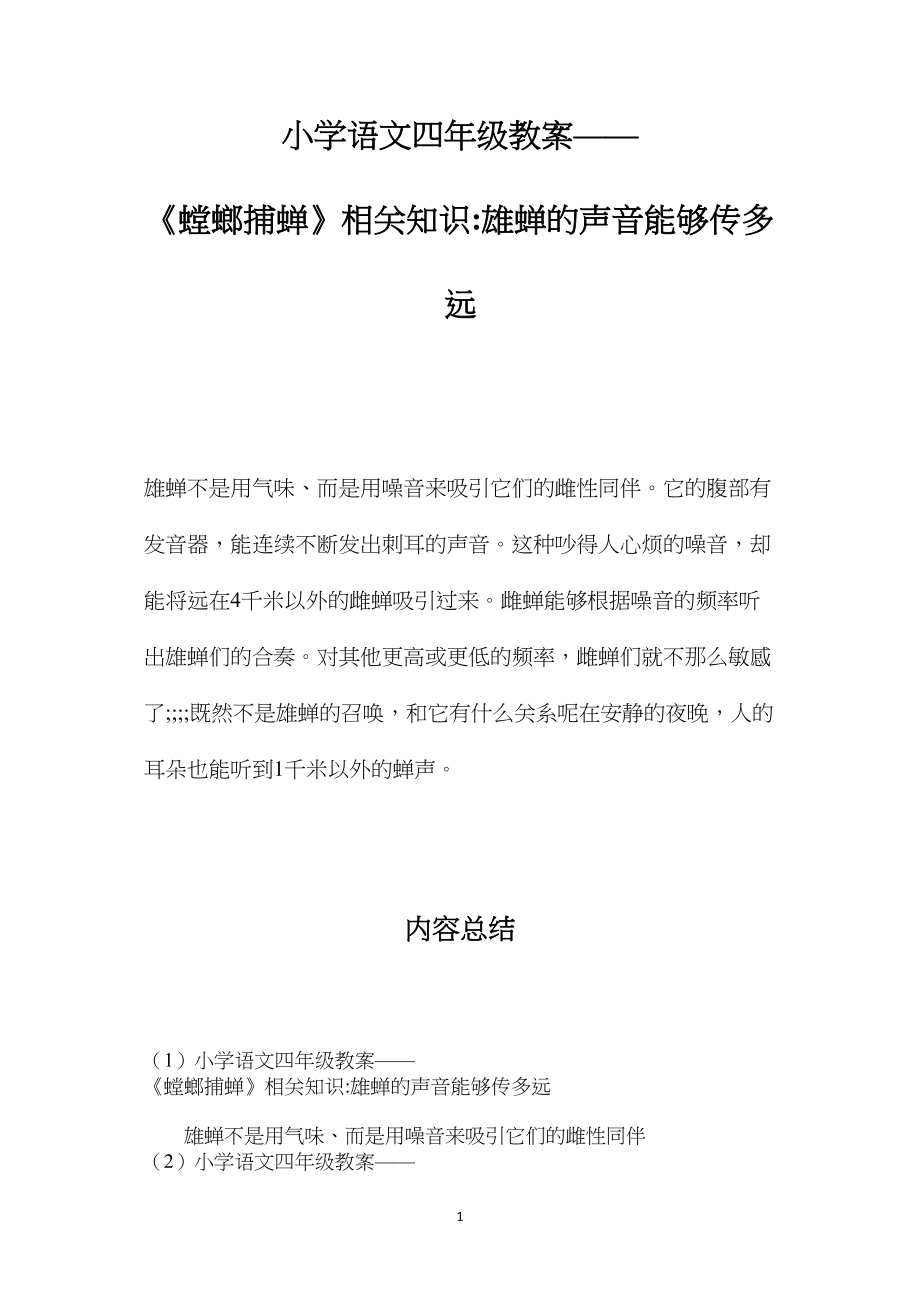 小学语文四年级教案——

《螳螂捕蝉》相关知识:雄蝉的声音能够传多远

雄蝉不是用气味、而是用噪音来吸引它们的雌性同伴。它的腹部有发音器，能连续不断发出刺耳的声音。这种吵得人心烦的噪音，却能将远在4千米以外的雌蝉吸引过来。雌蝉能够根据噪音的频率听出雄蝉们的合奏。对其他更高或更低的频率，雌蝉们就不那么敏感了;;;;既然不是雄蝉的召唤，和它有什么关系呢在安静的夜晚，人的耳朵也能听到1千米以外的蝉声。

内容总结

（1）小学语文四年级教案——
《螳螂捕蝉》相关知识:雄蝉的声音能够传多远

雄蝉不是用气味、而是用噪音来吸引它们的雌性同伴
（2）小学语文四年级教案——

1